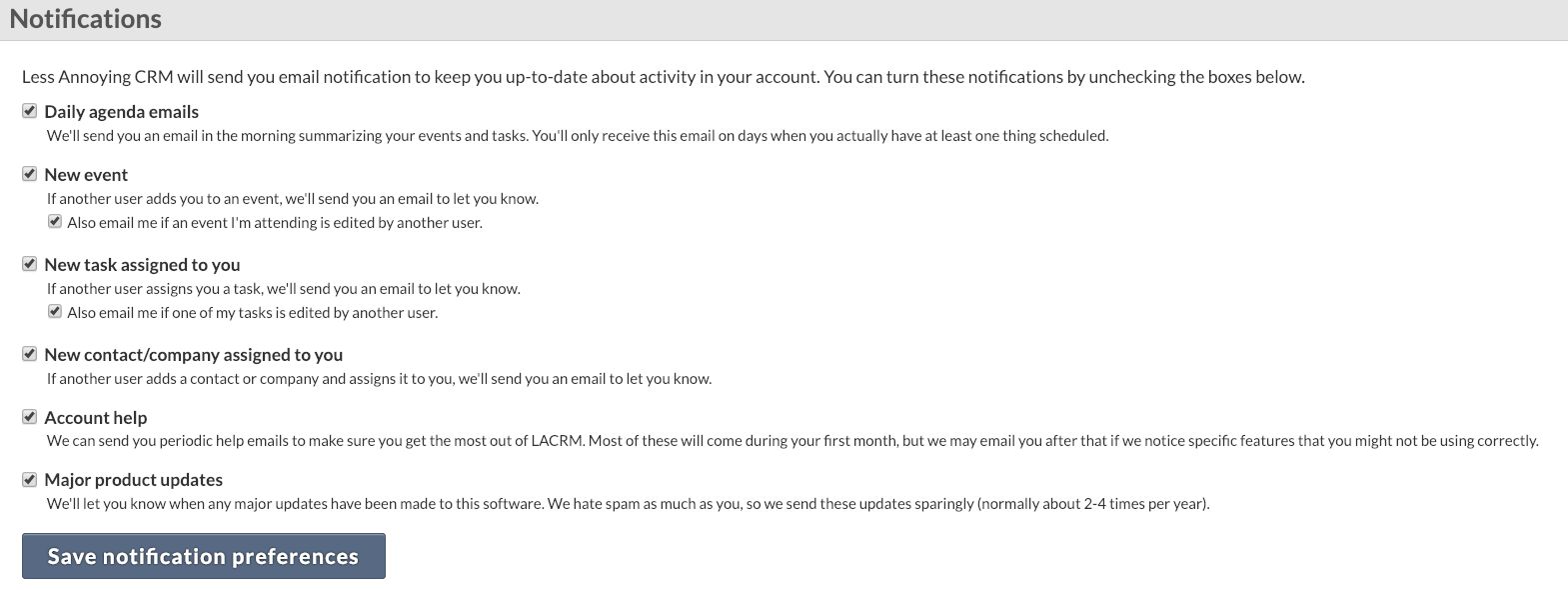 Notifications

Less Annoying CRM will send you email notification to keep you up-to-date about activity in your account. You can turn these notifications by unchecking the boxes below.

Daily agenda emails
We'll send you an email in the morning summarizing your events and tasks. You'll only receive this email on days when you actually have at least one thing scheduled.

New event
If another user adds you to an event, we'll send you an email to let you know.
Also email me if an event I'm attending is edited by another user.

New task assigned to you
If another user assigns you a task, we'll send you an email to let you know.
Also email me if one of my tasks is edited by another user.

New contact/company assigned to you
If another user adds a contact or company and assigns it to you, we'll send you an email to let you know.

Account help
We can send you periodic help emails to make sure you get the most out of LACRM. Most of these will come during your first month, but we may email you after that if we notice specific features that you might not be using correctly.

Major product updates
We'll let you know when any major updates have been made to this software. We hate spam as much as you, so we send these updates sparingly (normally about 2-4 times per year).

Save notification preferences